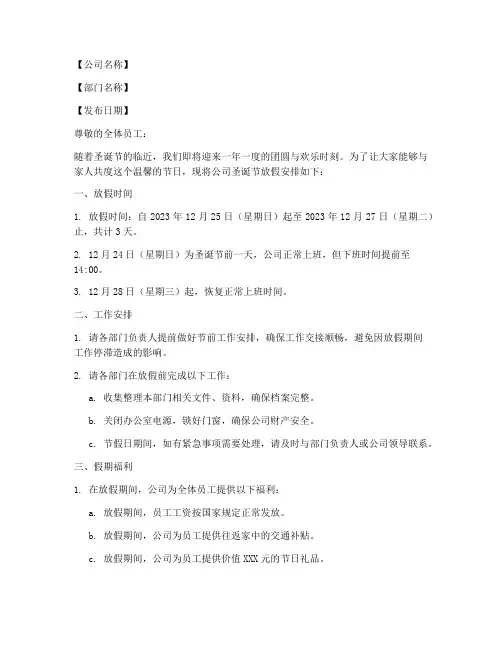 【公司名称】

【部门名称】

【发布日期】

尊敬的全体员工：

随着圣诞节的临近，我们即将迎来一年一度的团圆与欢乐时刻。为了让大家能够与家人共度这个温馨的节日，现将公司圣诞节放假安排如下：

一、放假时间

1. 放假时间：自 2023 年 12 月 25 日（星期日）起至 2023 年 12 月 27 日（星期二）止，共计 3 天。

2. 12 月 24 日（星期日）为圣诞节前一天，公司正常上班，但下班时间提前至 14:00。

3. 12 月 28 日（星期三）起，恢复正常上班时间。

二、工作安排

1. 请各部门负责人提前做好节前工作安排，确保工作交接顺畅，避免因放假期间工作停滞造成的影响。

2. 请各部门在放假前完成以下工作：

a. 收集整理本部门相关文件、资料，确保档案完整。

b. 关闭办公室电源，锁好门窗，确保公司财产安全。

c. 节假日期间，如有紧急事项需要处理，请及时与部门负责人或公司领导联系。

三、假期福利

1. 在放假期间，公司为全体员工提供以下福利：

a. 放假期间，员工工资按国家规定正常发放。

b. 放假期间，公司为员工提供往返家中的交通补贴。

c. 放假期间，公司为员工提供价值 XXX 元的节日礼品。